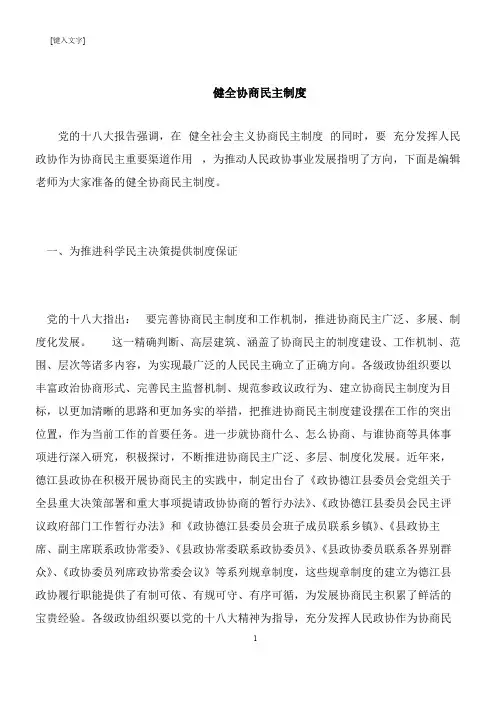 [键入文字]

健全协商民主制度

党的十八大报告强调，在 健全社会主义协商民主制度 的同时，要 充分发挥人民政协作为协商民主重要渠道作用 ，为推动人民政协事业发展指明了方向，下面是编辑老师为大家准备的健全协商民主制度。

一、为推进科学民主决策提供制度保证

党的十八大指出： 要完善协商民主制度和工作机制，推进协商民主广泛、多展、制度化发展。 这一精确判断、高层建筑、涵盖了协商民主的制度建设、工作机制、范围、层次等诸多内容，为实现最广泛的人民民主确立了正确方向。各级政协组织要以丰富政治协商形式、完善民主监督机制、规范参政议政行为、建立协商民主制度为目标，以更加清晰的思路和更加务实的举措，把推进协商民主制度建设摆在工作的突出位置，作为当前工作的首要任务。进一步就协商什么、怎么协商、与谁协商等具体事项进行深入研究，积极探讨，不断推进协商民主广泛、多层、制度化发展。近年来，德江县政协在积极开展协商民主的实践中，制定出台了《政协德江县委员会党组关于全县重大决策部署和重大事项提请政协协商的暂行办法》、《政协德江县委员会民主评议政府部门工作暂行办法》和《政协德江县委员会班子成员联系乡镇》、《县政协主席、副主席联系政协常委》、《县政协常委联系政协委员》、《县政协委员联系各界别群众》、《政协委员列席政协常委会议》等系列规章制度，这些规章制度的建立为德江县政协履行职能提供了有制可依、有规可守、有序可循，为发展协商民主积累了鲜活的宝贵经验。各级政协组织要以党的十八大精神为指导，充分发挥人民政协作为协商民

1